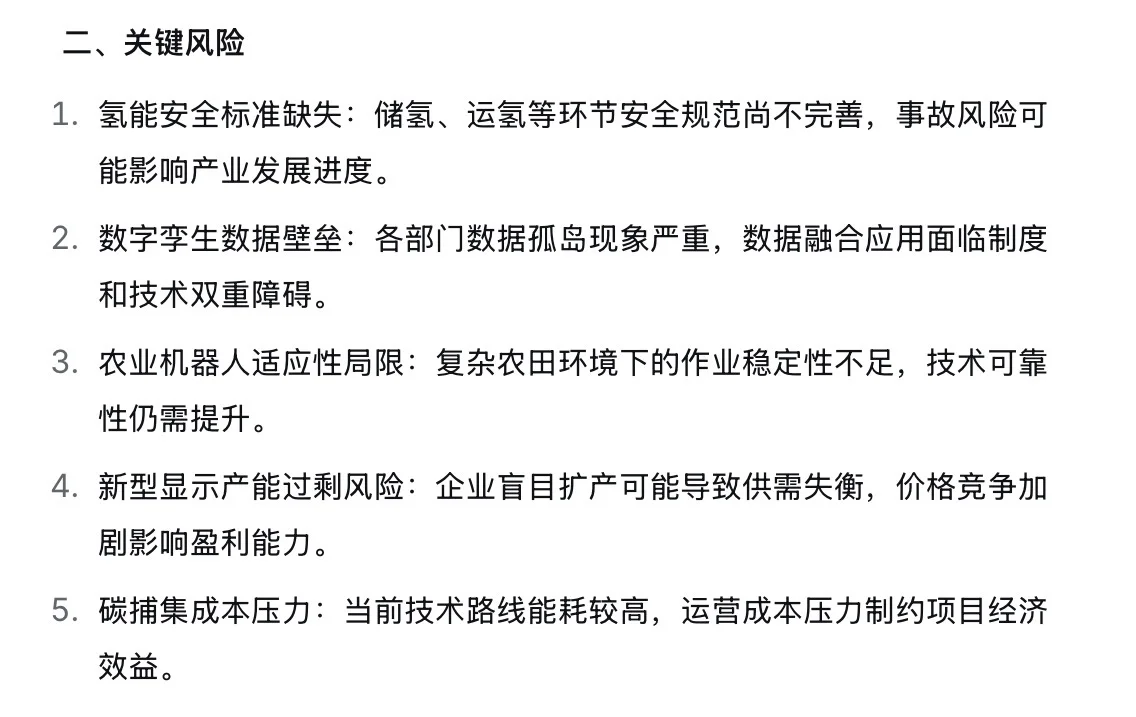 二、关键风险

1. 氢能安全标准缺失：储氢、运氢等环节安全规范尚不完善，事故风险可能影响产业发展进度。

2. 数字孪生数据壁垒：各部门数据孤岛现象严重，数据融合应用面临制度和技术双重障碍。

3. 农业机器人适应性局限：复杂农田环境下的作业稳定性不足，技术可靠性仍需提升。

4. 新型显示产能过剩风险：企业盲目扩产可能导致供需失衡，价格竞争加剧影响盈利能力。

5. 碳捕集成本压力：当前技术路线能耗较高，运营成本压力制约项目经济效益。